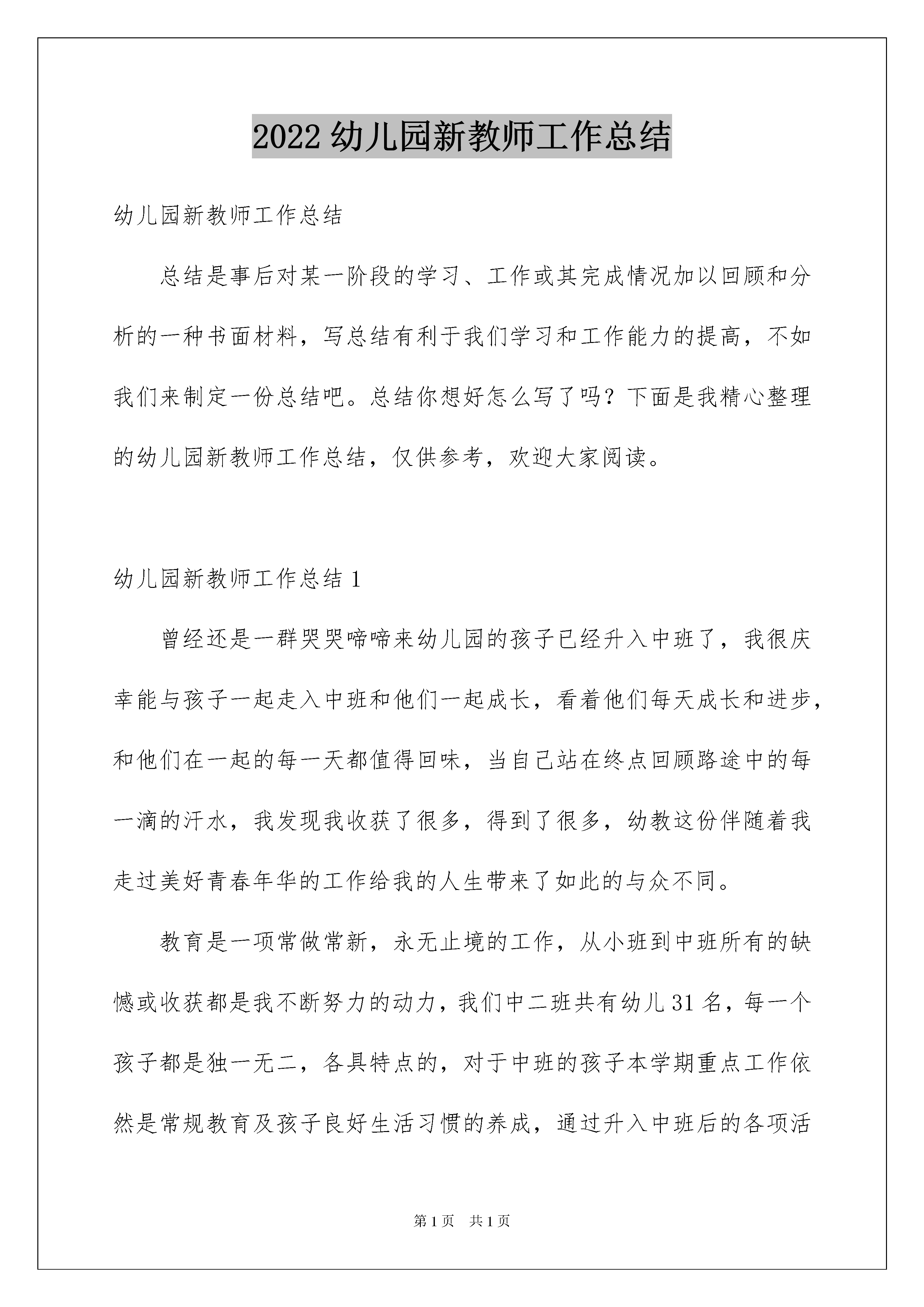 2022 幼儿园新教师工作总结

幼儿园新教师工作总结

总结是事后对某一阶段的学习、工作或其完成情况加以回顾和分析的一种书面材料，写总结有利于我们学习和工作能力的提高，不如我们来制定一份总结吧。总结你想好怎么写了吗？下面是我精心整理的幼儿园新教师工作总结，仅供参考，欢迎大家阅读。

幼儿园新教师工作总结 1

曾经还是一群哭哭啼啼来幼儿园的孩子已经升入中班了，我很庆幸能与孩子一起走入中班和他们一起成长，看着他们每天成长和进步，和他们在一起的每一天都值得回味，当自己站在终点回顾路途中的每一滴的汗水，我发现我收获了很多，得到了很多，幼教这份伴随着我走过美好青春年华的工作给我的人生带来了如此的与众不同。

教育是一项常做常新，永无止境的工作，从小班到中班所有的缺憾或收获都是我不断努力的动力，我们中二班共有幼儿 31 名，每一个孩子都是独一无二，各具特点的，对于中班的孩子本学期重点工作依然是常规教育及孩子良好生活习惯的养成，通过升入中班后的各项活

第 1 页　共 1 页